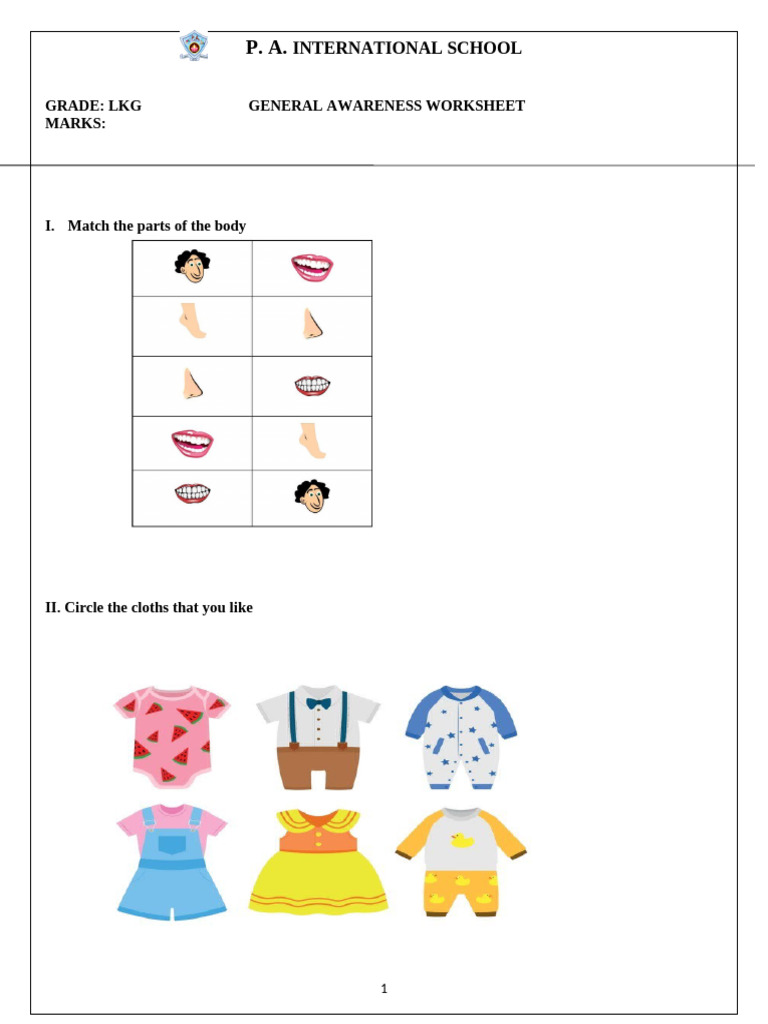 P. A. INTERNATIONAL SCHOOL

GRADE: LKG GENERAL AWARENESS WORKSHEET
MARKS:

I. Match the parts of the body

II. Circle the cloths that you like

1